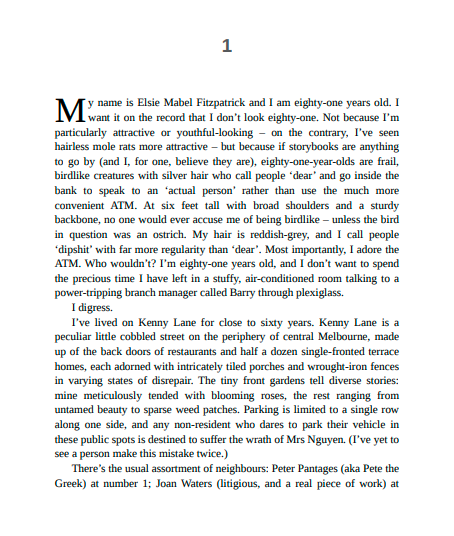 1

My name is Elsie Mabel Fitzpatrick and I am eighty-one years old. I want it on the record that I don't look eighty-one. Not because I'm particularly attractive or youthful-looking – on the contrary, I've seen hairless mole rats more attractive – but because if storybooks are anything to go by (and I, for one, believe they are), eighty-one-year-olds are frail, birdlike creatures with silver hair who call people 'dear' and go inside the bank to speak to an 'actual person' rather than use the much more convenient ATM. At six feet tall with broad shoulders and a sturdy backbone, no one would ever accuse me of being birdlike – unless the bird in question was an ostrich. My hair is reddish-grey, and I call people 'dipshit' with far more regularity than 'dear'. Most importantly, I adore the ATM. Who wouldn't? I'm eighty-one years old, and I don't want to spend the precious time I have left in a stuffy, air-conditioned room talking to a power-tripping branch manager called Barry through plexiglass.

I digress.

I've lived on Kenny Lane for close to sixty years. Kenny Lane is a peculiar little cobbled street on the periphery of central Melbourne, made up of the back doors of restaurants and half a dozen single-fronted terrace homes, each adorned with intricately tiled porches and wrought-iron fences in varying states of disrepair. The tiny front gardens tell diverse stories: mine meticulously tended with blooming roses, the rest ranging from untamed beauty to sparse weed patches. Parking is limited to a single row along one side, and any non-resident who dares to park their vehicle in these public spots is destined to suffer the wrath of Mrs Nguyen. (I've yet to see a person make this mistake twice.)

There's the usual assortment of neighbours: Peter Pantages (aka Pete the Greek) at number 1; Joan Waters (litigious, and a real piece of work) at